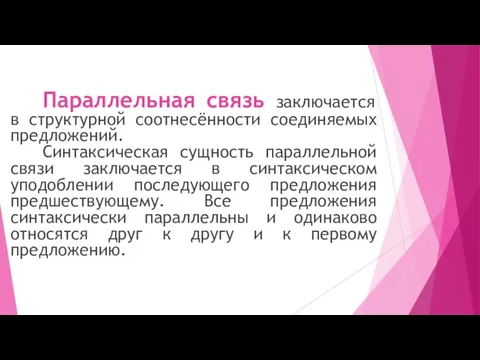 Параллельная связь заключается в структурной соотнесённости соединяемых предложений.

Синтаксическая сущность параллельной связи заключается в синтаксическом уподоблении последующего предложения предшествующему. Все предложения синтаксически параллельны и одинаково относятся друг к другу и к первому предложению.